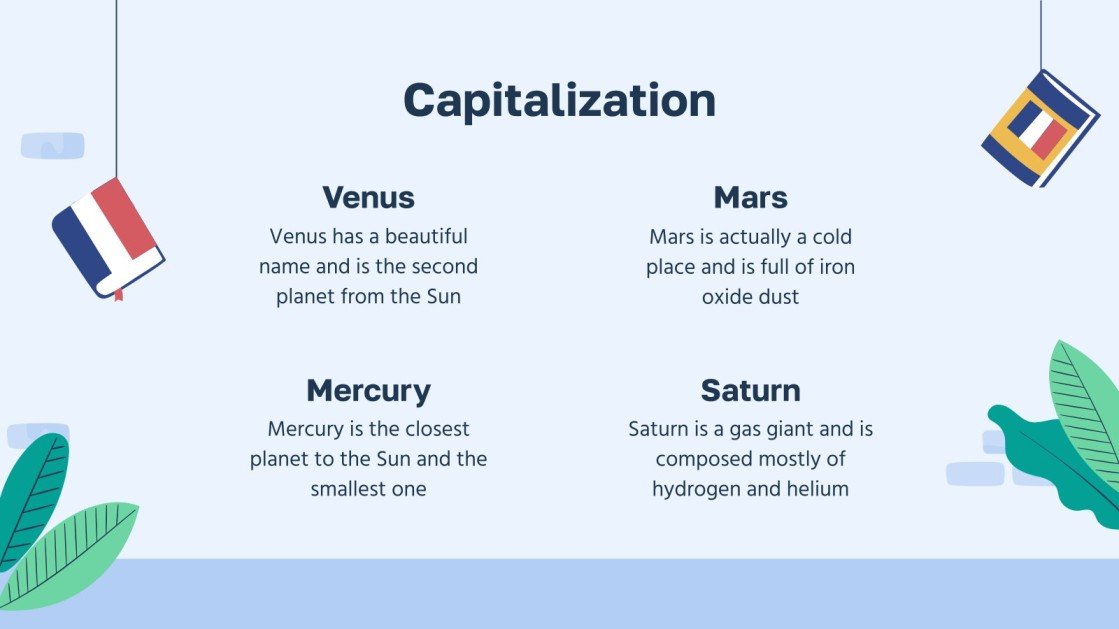 Capitalization

Venus

Venus has a beautiful name and is the second planet from the Sun

Mercury

Mercury is the closest planet to the Sun and the smallest one

Mars

Mars is actually a cold place and is full of iron oxide dust

Saturn

Saturn is a gas giant and is composed mostly of hydrogen and helium